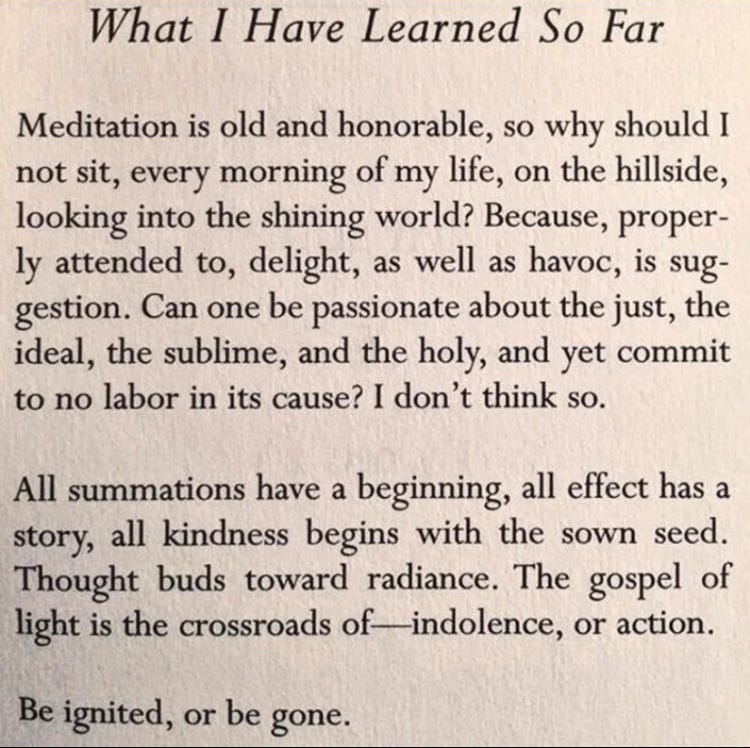 What I Have Learned So Far

Meditation is old and honorable, so why should I not sit, every morning of my life, on the hillside, looking into the shining world? Because, properly attended to, delight, as well as havoc, is suggestion. Can one be passionate about the just, the ideal, the sublime, and the holy, and yet commit to no labor in its cause? I don't think so.

All summations have a beginning, all effect has a story, all kindness begins with the sown seed. Thought buds toward radiance. The gospel of light is the crossroads of—indolence, or action.

Be ignited, or be gone.